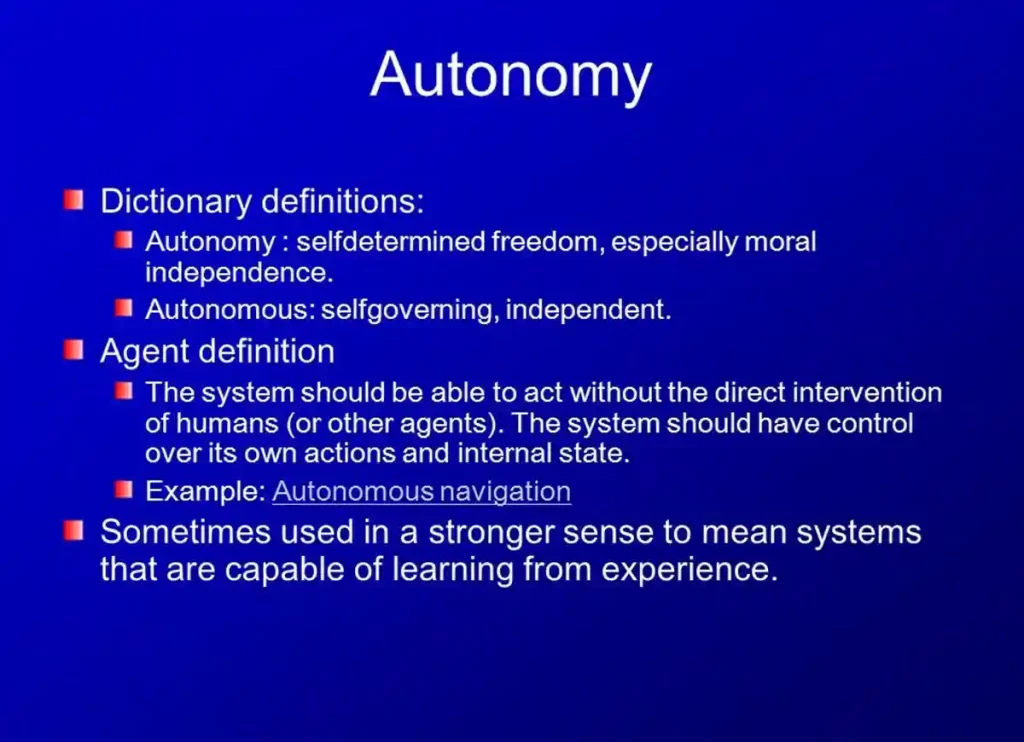 Autonomy

Dictionary definitions:

Autonomy : selfdetermined freedom, especially moral independence.

Autonomous: selfgoverning, independent.

Agent definition

The system should be able to act without the direct intervention of humans (or other agents). The system should have control over its own actions and internal state.

Example: Autonomous navigation

Sometimes used in a stronger sense to mean systems that are capable of learning from experience.